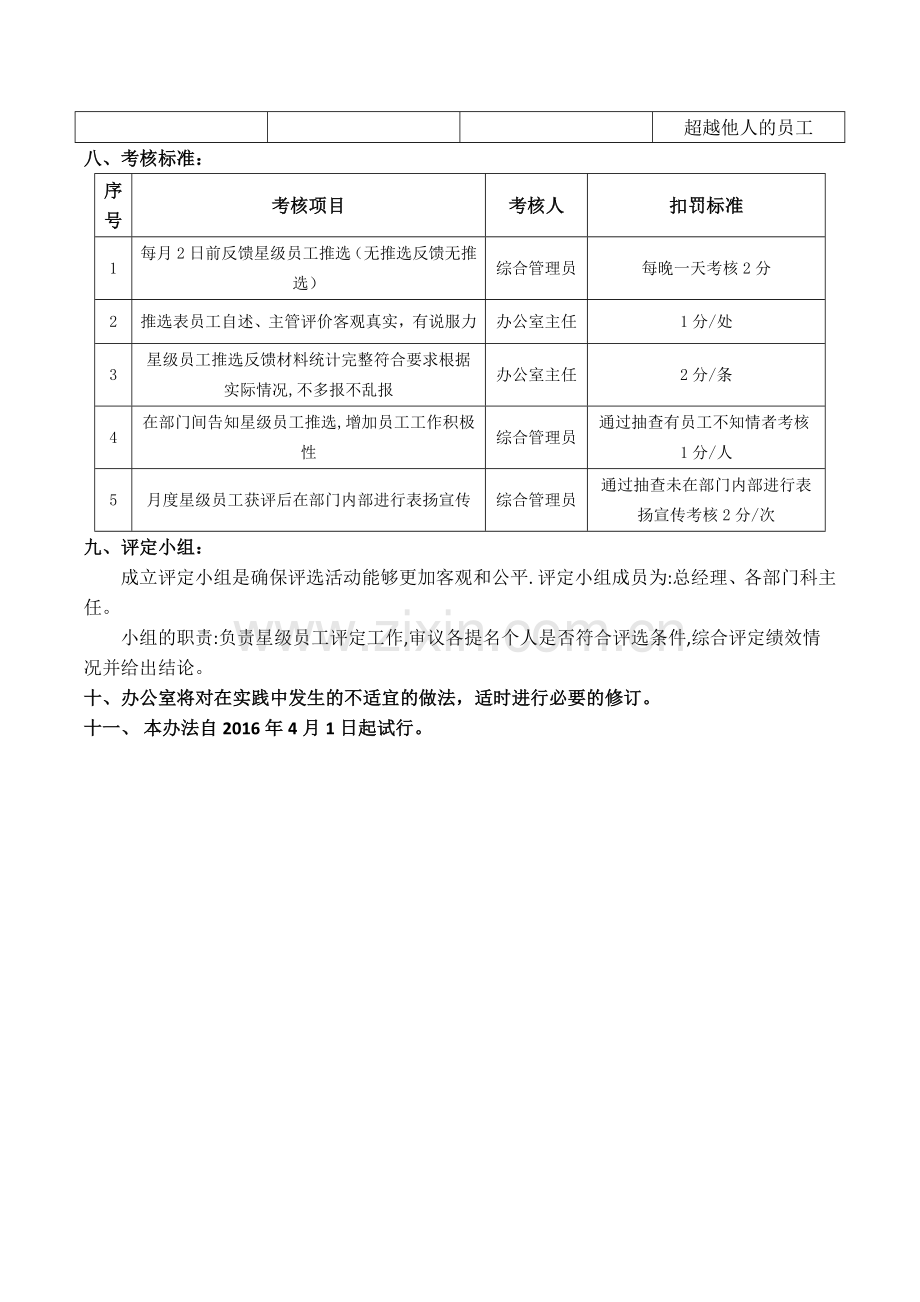 | | | | 超越他人的员工 |
|---|---|---|---|

八、考核标准：

| 序号 | 考核项目 | 考核人 | 扣罚标准 |
|---|---|---|---|
| 1 | 每月2日前反馈星级员工推选（无推选反馈无推选） | 综合管理员 | 每晚一天考核2分 |
| 2 | 推选表员工自述、主管评价客观真实，有说服力 | 办公室主任 | 1分/处 |
| 3 | 星级员工推选反馈材料统计完整符合要求根据实际情况,不多报不乱报 | 办公室主任 | 2分/条 |
| 4 | 在部门间告知星级员工推选,增加员工工作积极性 | 综合管理员 | 通过抽查有员工不知情者考核1分/人 |
| 5 | 月度星级员工获评后在部门内部进行表扬宣传 | 综合管理员 | 通过抽查未在部门内部进行表扬宣传考核2分/次 |

九、评定小组：

成立评定小组是确保评选活动能够更加客观和公平.评定小组成员为:总经理、各部门科主任。

小组的职责:负责星级员工评定工作,审议各提名个人是否符合评选条件,综合评定绩效情况并给出结论。

十、办公室将对在实践中发生的不适宜的做法，适时进行必要的修订。

十一、本办法自2016年4月1日起试行。

www.zixin.com.cn